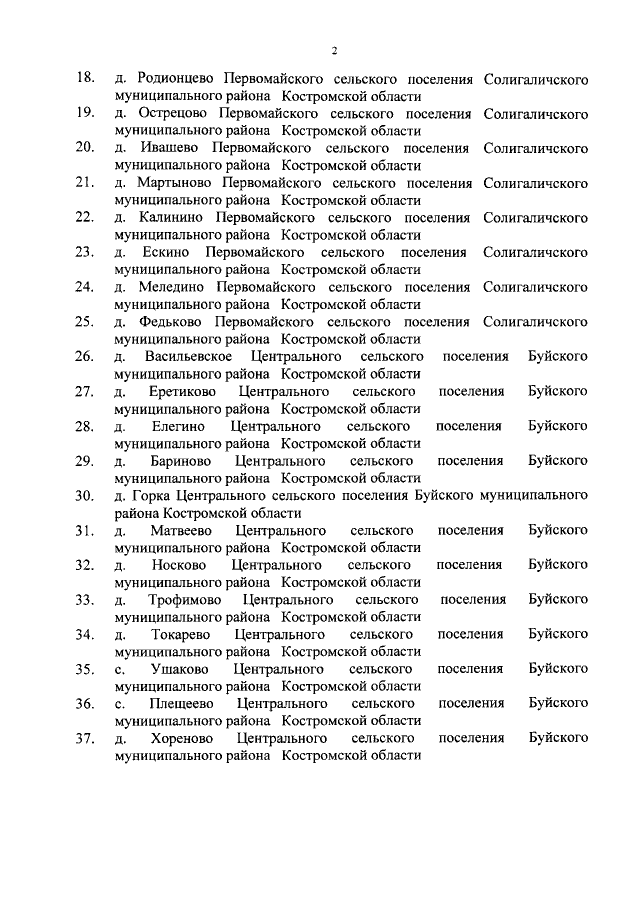 2

18. д. Родионцево Первомайского сельского поселения Солигаличского муниципального района Костромской области
19. д. Острецово Первомайского сельского поселения Солигаличского муниципального района Костромской области
20. д. Ивашево Первомайского сельского поселения Солигаличского муниципального района Костромской области
21. д. Мартыново Первомайского сельского поселения Солигаличского муниципального района Костромской области
22. д. Калинино Первомайского сельского поселения Солигаличского муниципального района Костромской области
23. д. Ескино Первомайского сельского поселения Солигаличского муниципального района Костромской области
24. д. Меледино Первомайского сельского поселения Солигаличского муниципального района Костромской области
25. д. Федьково Первомайского сельского поселения Солигаличского муниципального района Костромской области
26. д. Васильевское Центрального сельского поселения Буйского муниципального района Костромской области
27. д. Еретиково Центрального сельского поселения Буйского муниципального района Костромской области
28. д. Елегино Центрального сельского поселения Буйского муниципального района Костромской области
29. д. Бариново Центрального сельского поселения Буйского муниципального района Костромской области
30. д. Горка Центрального сельского поселения Буйского муниципального района Костромской области
31. д. Матвеево Центрального сельского поселения Буйского муниципального района Костромской области
32. д. Носково Центрального сельского поселения Буйского муниципального района Костромской области
33. д. Трофимово Центрального сельского поселения Буйского муниципального района Костромской области
34. д. Токарево Центрального сельского поселения Буйского муниципального района Костромской области
35. с. Ушаково Центрального сельского поселения Буйского муниципального района Костромской области
36. с. Плещеево Центрального сельского поселения Буйского муниципального района Костромской области
37. д. Хореново Центрального сельского поселения Буйского муниципального района Костромской области